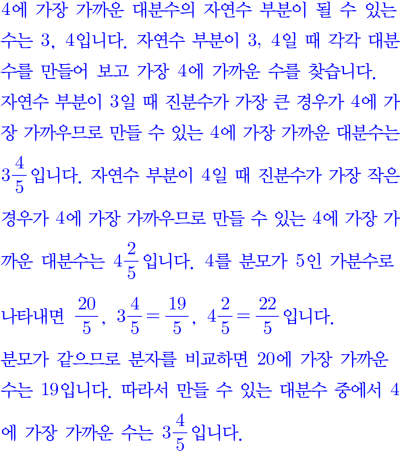 4에 가장 가까운 대분수의 자연수 부분이 될 수 있는 수는 3, 4입니다. 자연수 부분이 3, 4일 때 각각 대분수를 만들어 보고 가장 4에 가까운 수를 찾습니다.

자연수 부분이 3일 때 진분수가 가장 큰 경우가 4에 가장 가까우므로 만들 수 있는 4에 가장 가까운 대분수는 $3\frac{4}{5}$입니다. 자연수 부분이 4일 때 진분수가 가장 작은 경우가 4에 가장 가까우므로 만들 수 있는 4에 가장 가까운 대분수는 $4\frac{2}{5}$입니다. 4를 분모가 5인 가분수로 나타내면 $\frac{20}{5}$, $3\frac{4}{5}=\frac{19}{5}$, $4\frac{2}{5}=\frac{22}{5}$입니다.

분모가 같으므로 분자를 비교하면 20에 가장 가까운 수는 19입니다. 따라서 만들 수 있는 대분수 중에서 4에 가장 가까운 수는 $3\frac{4}{5}$입니다.